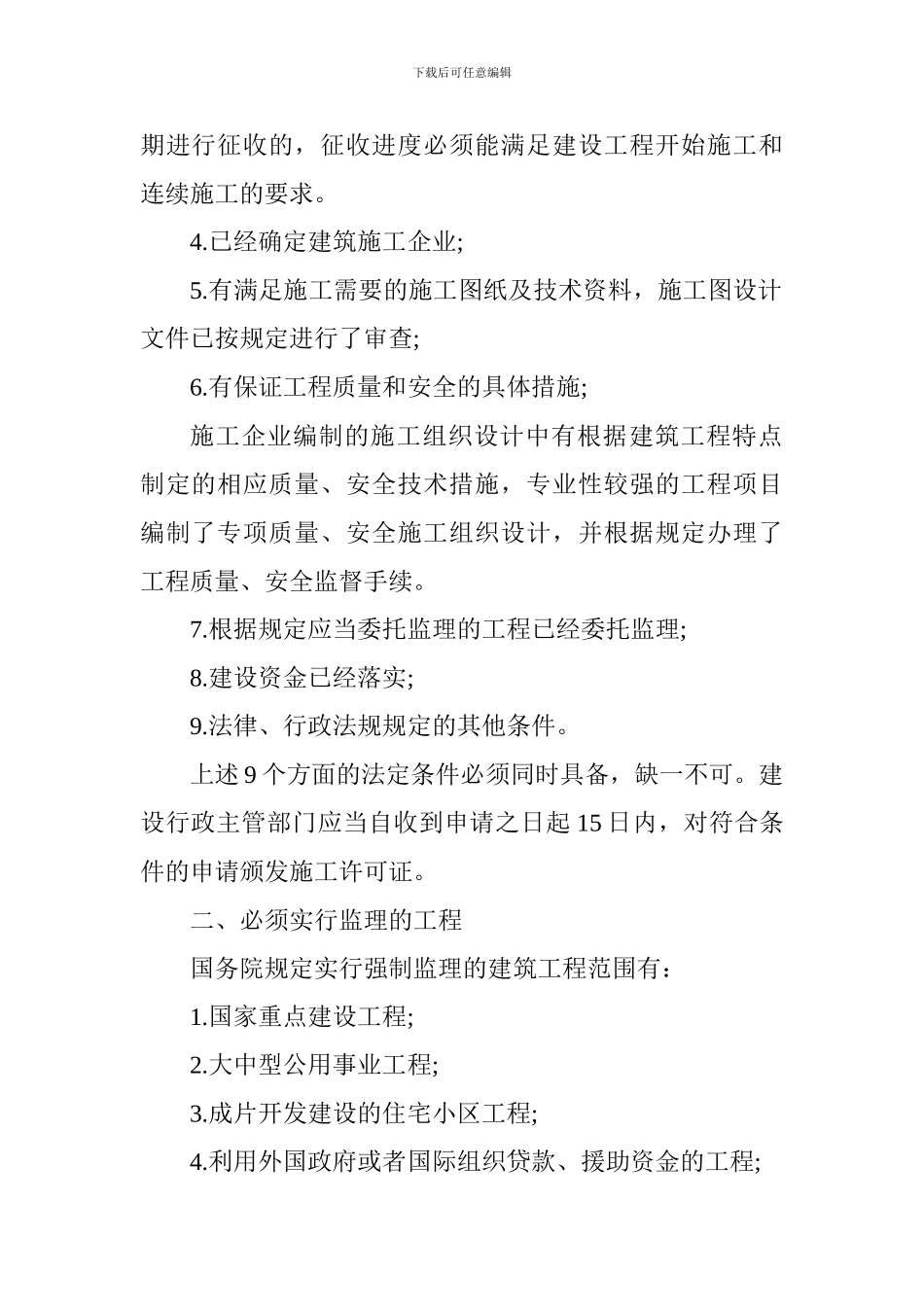 下载后可任意编辑

期进行征收的，征收进度必须能满足建设工程开始施工和连续施工的要求。

4.已经确定建筑施工企业;

5.有满足施工需要的施工图纸及技术资料，施工图设计文件已按规定进行了审查;

6.有保证工程质量和安全的具体措施;

施工企业编制的施工组织设计中有根据建筑工程特点制定的相应质量、安全技术措施，专业性较强的工程项目编制了专项质量、安全施工组织设计，并根据规定办理了工程质量、安全监督手续。

7.根据规定应当委托监理的工程已经委托监理;

8.建设资金已经落实;

9.法律、行政法规规定的其他条件。

上述 9 个方面的法定条件必须同时具备，缺一不可。建设行政主管部门应当自收到申请之日起 15 日内，对符合条件的申请颁发施工许可证。

二、必须实行监理的工程

国务院规定实行强制监理的建筑工程范围有：

1.国家重点建设工程;

2.大中型公用事业工程;

3.成片开发建设的住宅小区工程;

4.利用外国政府或者国际组织贷款、援助资金的工程;